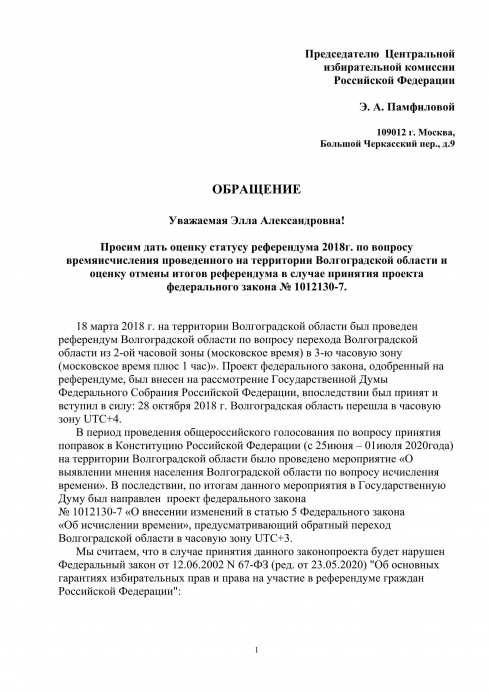 Председателю Центральной избирательной комиссии Российской Федерации

Э. А. Памфиловой

109012 г. Москва, Большой Черкасский пер., д.9

ОБРАЩЕНИЕ

Уважаемая Элла Александровна!

Просим дать оценку статусу референдума 2018г. по вопросу времяисчисления проведенного на территории Волгоградской области и оценку отмены итогов референдума в случае принятия проекта федерального закона № 1012130-7.

18 марта 2018 г. на территории Волгоградской области был проведен референдум Волгоградской области по вопросу перехода Волгоградской области из 2-ой часовой зоны (московское время) в 3-ю часовую зону (московское время плюс 1 час)». Проект федерального закона, одобренный на референдуме, был внесен на рассмотрение Государственной Думы Федерального Собрания Российской Федерации, впоследствии был принят и вступил в силу: 28 октября 2018 г. Волгоградская область перешла в часовую зону UTC+4.

В период проведения общероссийского голосования по вопросу принятия поправок в Конституцию Российской Федерации (с 25июня – 01июля 2020года) на территории Волгоградской области было проведено мероприятие «О выявлении мнения населения Волгоградской области по вопросу исчисления времени». В последствии, по итогам данного мероприятия в Государственную Думу был направлен проект федерального закона № 1012130-7 «О внесении изменений в статью 5 Федерального закона «Об исчислении времени», предусматривающий обратный переход Волгоградской области в часовую зону UTC+3.

Мы считаем, что в случае принятия данного законопроекта будет нарушен Федеральный закон от 12.06.2002 N 67-ФЗ (ред. от 23.05.2020) "Об основных гарантиях избирательных прав и права на участие в референдуме граждан Российской Федерации":

1